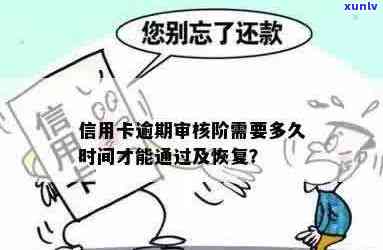 xunlv

您别忘了还款

信用卡

信用卡逾期审核阶需要多久时间才能通过及恢复?